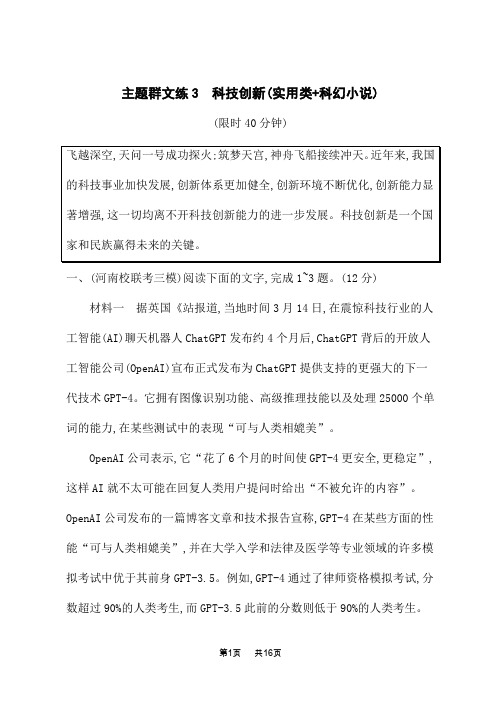 主题群文练 3　科技创新(实用类+科幻小说)

(限时 40 分钟)

飞越深空,天问一号成功探火;筑梦天宫,神舟飞船接续冲天。近年来,我国的科技事业加快发展,创新体系更加健全,创新环境不断优化,创新能力显著增强,这一切均离不开科技创新能力的进一步发展。科技创新是一个国家和民族赢得未来的关键。

一、(河南校联考三模)阅读下面的文字,完成 1~3 题。(12 分)

材料一　据英国《站报道,当地时间 3 月 14 日,在震惊科技行业的人工智能(AI)聊天机器人 ChatGPT 发布约 4 个月后,ChatGPT 背后的开放人工智能公司(OpenAI)宣布正式发布为 ChatGPT 提供支持的更强大的下一代技术 GPT-4。它拥有图像识别功能、高级推理技能以及处理 25000 个单词的能力,在某些测试中的表现“可与人类相媲美”。

OpenAI 公司表示,它“花了 6 个月的时间使 GPT-4 更安全,更稳定”,这样 AI 就不太可能在回复人类用户提问时给出“不被允许的内容”。OpenAI 公司发布的一篇博客文章和技术报告宣称,GPT-4 在某些方面的性能“可与人类相媲美”,并在大学入学和法律及医学等专业领域的许多模拟考试中优于其前身 GPT-3.5。例如,GPT-4 通过了律师资格模拟考试,分数超过 90%的人类考生,而 GPT-3.5 此前的分数则低于 90%的人类考生。

第1页　共16页